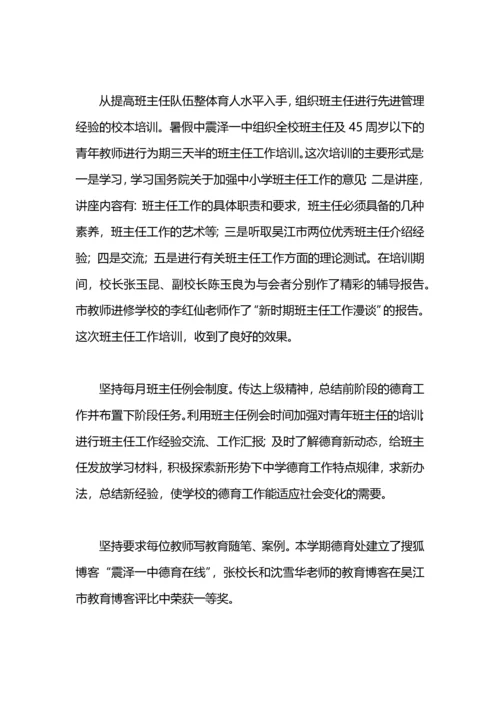 从提高班主任队伍整体育人水平入手，组织班主任进行先进管理经验的校本培训。暑假中震泽一中组织全校班主任及 45 周岁以下的青年教师进行为期三天半的班主任工作培训。这次培训的主要形式是：一是学习，学习国务院关于加强中小学班主任工作的意见；二是讲座，讲座内容有：班主任工作的具体职责和要求，班主任必须具备的几种素养，班主任工作的艺术等；三是听取吴江市两位优秀班主任介绍经验；四是交流；五是进行有关班主任工作方面的理论测试。在培训期间，校长张玉昆、副校长陈玉良为与会者分别作了精彩的辅导报告。市教师进修学校的李红仙老师作了“新时期班主任工作漫谈”的报告。这次班主任工作培训，收到了良好的效果。

坚持每月班主任例会制度。传达上级精神，总结前阶段的德育工作并布置下阶段任务。利用班主任例会时间加强对青年班主任的培训；进行班主任工作经验交流、工作汇报；及时了解德育新动态，给班主任发放学习材料，积极探索新形势下中学德育工作特点规律，求新办法，总结新经验，使学校的德育工作能适应社会变化的需要。

坚持要求每位教师写教育随笔、案例。本学期德育处建立了搜狐博客“震泽一中德育在线”，张校长和沈雪华老师的教育博客在吴江市教育博客评比中荣获一等奖。